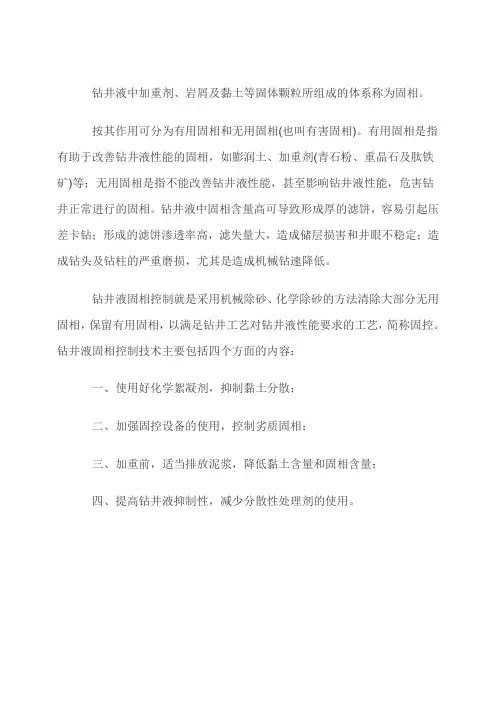 钻井液中加重剂、岩屑及黏土等固体颗粒所组成的体系称为固相。

按其作用可分为有用固相和无用固相(也叫有害固相)。有用固相是指有助于改善钻井液性能的固相，如膨润土、加重剂(青石粉、重晶石及肽铁矿)等；无用固相是指不能改善钻井液性能，甚至影响钻井液性能，危害钻井正常进行的固相。钻井液中固相含量高可导致形成厚的滤饼，容易引起压差卡钻；形成的滤饼渗透率高，滤失量大，造成储层损害和井眼不稳定；造成钻头及钻柱的严重磨损，尤其是造成机械钻速降低。

钻井液固相控制就是采用机械除砂、化学除砂的方法清除大部分无用固相，保留有用固相，以满足钻井工艺对钻井液性能要求的工艺，简称固控。钻井液固相控制技术主要包括四个方面的内容：

一、使用好化学絮凝剂，抑制黏土分散；

二、加强固控设备的使用，控制劣质固相；

三、加重前，适当排放泥浆，降低黏土含量和固相含量；

四、提高钻井液抑制性，减少分散性处理剂的使用。